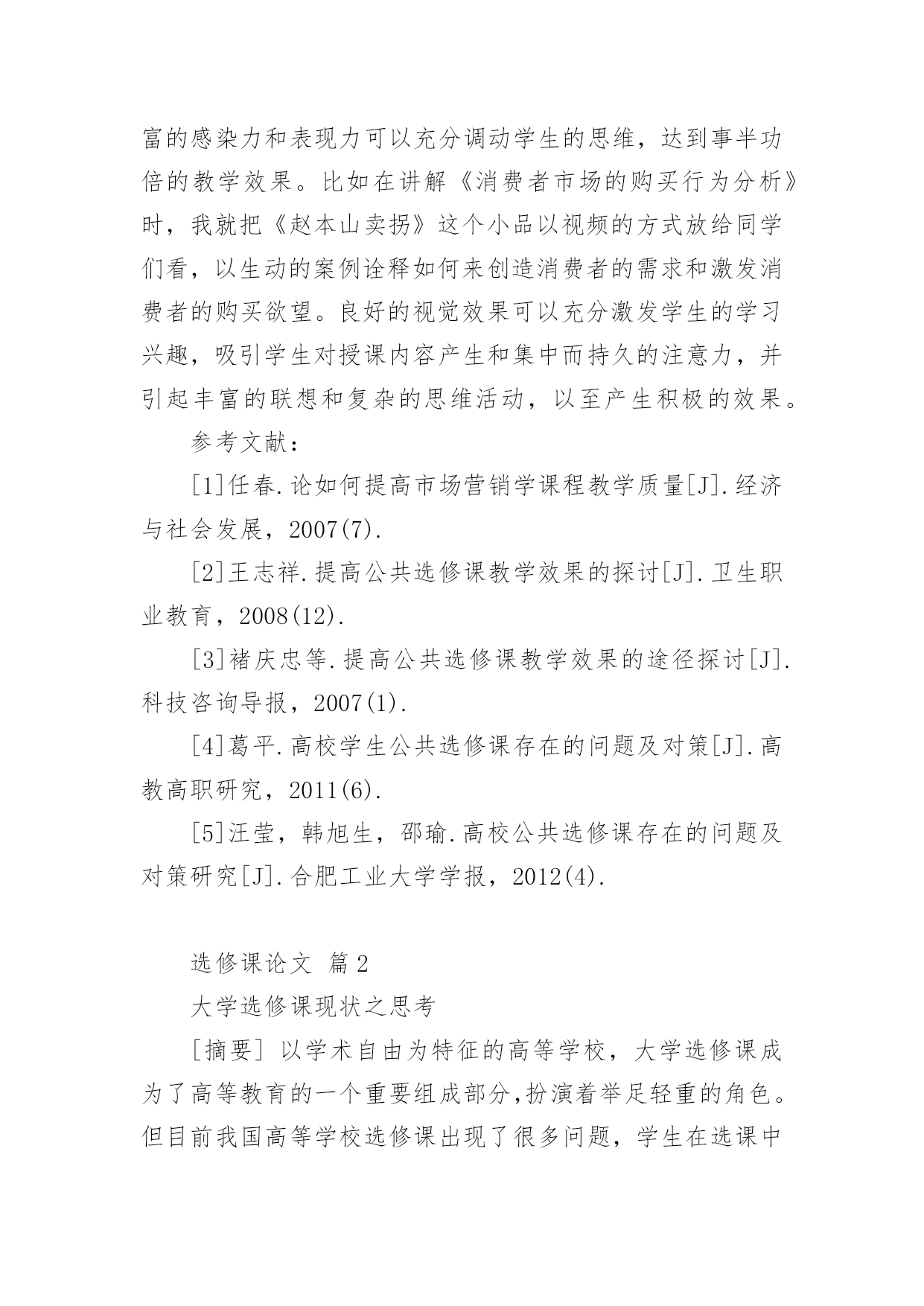 富的感染力和表现力可以充分调动学生的思维，达到事半功倍的教学效果。比如在讲解《消费者市场的购买行为分析》时，我就把《赵本山卖拐》这个小品以视频的方式放给同学们看，以生动的案例诠释如何来创造消费者的需求和激发消费者的购买欲望。良好的视觉效果可以充分激发学生的学习兴趣，吸引学生对授课内容产生和集中而持久的注意力，并引起丰富的联想和复杂的思维活动，以至产生积极的效果。

参考文献：

[1]任春.论如何提高市场营销学课程教学质量[J].经济与社会发展，2007(7).

[2]王志祥.提高公共选修课教学效果的探讨[J].卫生职业教育，2008(12).

[3]褚庆忠等.提高公共选修课教学效果的途径探讨[J].科技咨询导报，2007(1).

[4]葛平.高校学生公共选修课存在的问题及对策[J].高教高职研究，2011(6).

[5]汪莹，韩旭生，邵瑜.高校公共选修课存在的问题及对策研究[J].合肥工业大学学报，2012(4).

选修课论文 篇2

大学选修课现状之思考

[摘要] 以学术自由为特征的高等学校，大学选修课成为了高等教育的一个重要组成部分,扮演着举足轻重的角色。但目前我国高等学校选修课出现了很多问题，学生在选课中